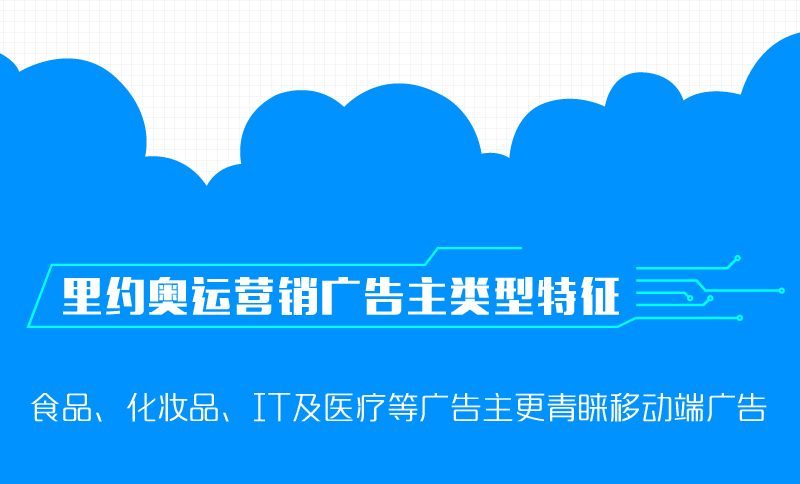 里约奥运营销广告主类型特征

食品、化妆品、IT及医疗等广告主更青睐移动端广告